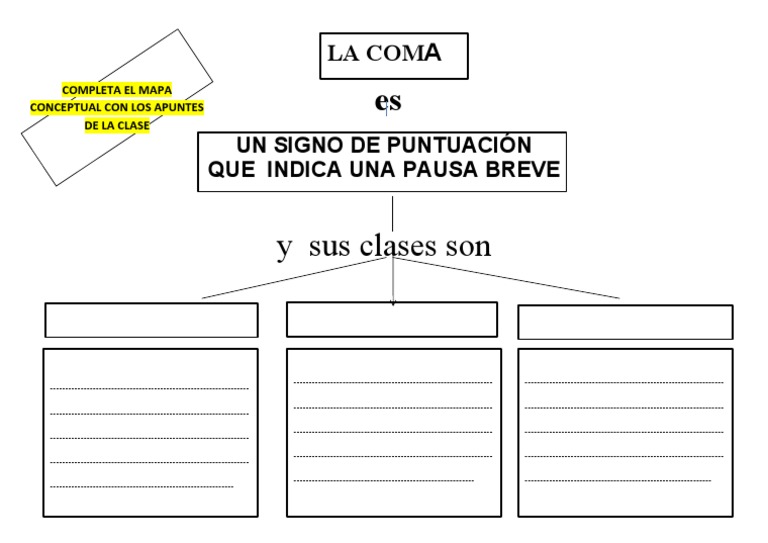 COMPLETA EL MAPA CONCEPTUAL CON LOS APUNTES DE LA CLASE

LA COMA

es

UN SIGNO DE PUNTUACIÓN QUE INDICA UNA PAUSA BREVE

y sus clases son